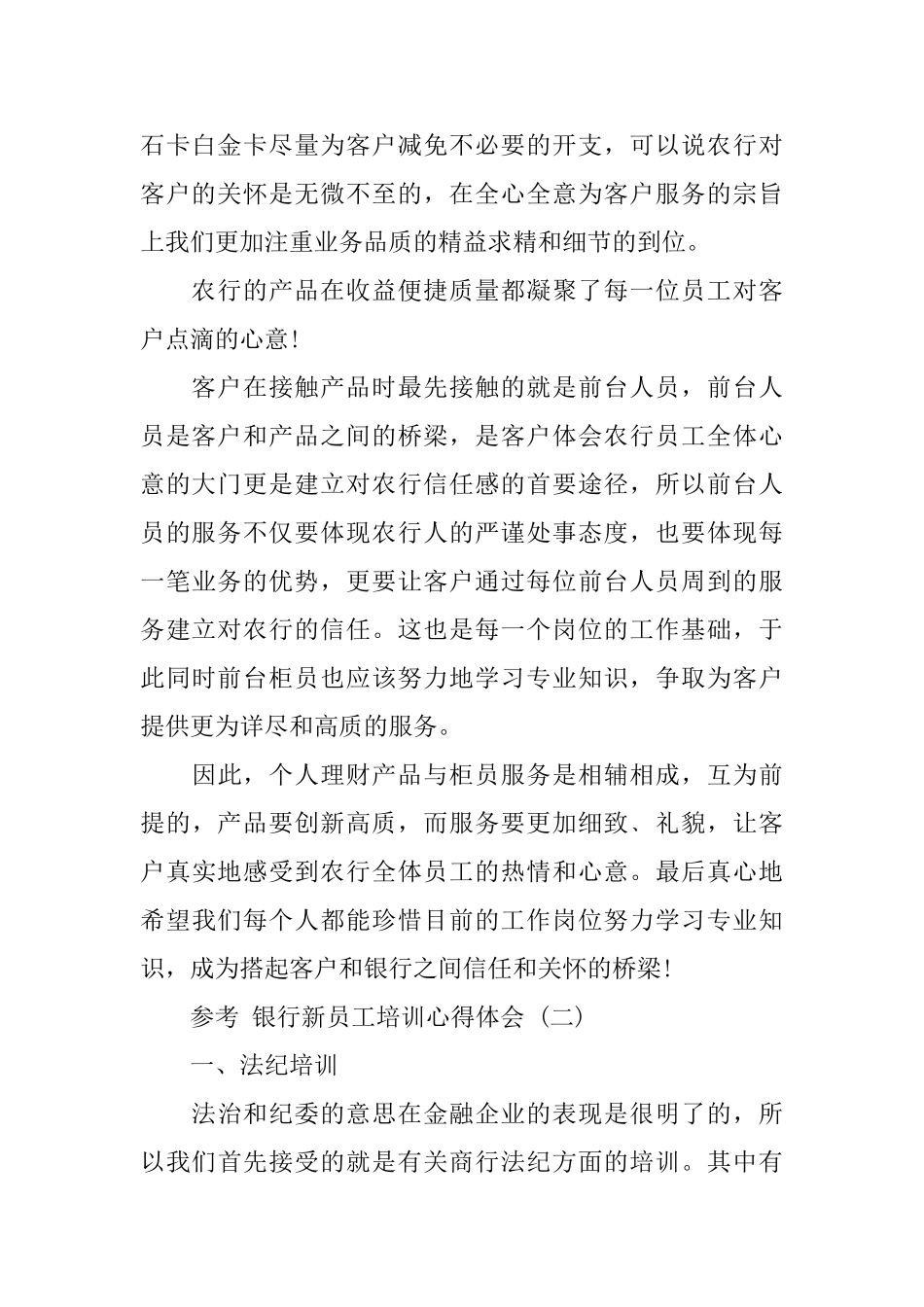 石卡白金卡尽量为客户减免不必要的开支，可以说农行对客户的关怀是无微不至的，在全心全意为客户服务的宗旨上我们更加注重业务品质的精益求精和细节的到位。

农行的产品在收益便捷质量都凝聚了每一位员工对客户点滴的心意！

客户在接触产品时最先接触的就是前台人员，前台人员是客户和产品之间的桥梁，是客户体会农行员工全体心意的大门更是建立对农行信任感的首要途径，所以前台人员的服务不仅要体现农行人的严谨处事态度，也要体现每一笔业务的优势，更要让客户通过每位前台人员周到的服务建立对农行的信任。这也是每一个岗位的工作基础，于此同时前台柜员也应该努力地学习专业知识，争取为客户提供更为详尽和高质的服务。

因此，个人理财产品与柜员服务是相辅相成，互为前提的，产品要创新高质，而服务要更加细致、礼貌，让客户真实地感受到农行全体员工的热情和心意。最后真心地希望我们每个人都能珍惜目前的工作岗位努力学习专业知识，成为搭起客户和银行之间信任和关怀的桥梁！

参考 银行新员工培训心得体会（二）

一、法纪培训

法治和纪委的意思在金融企业的表现是很明了的，所以我们首先接受的就是有关商行法纪方面的培训。其中有